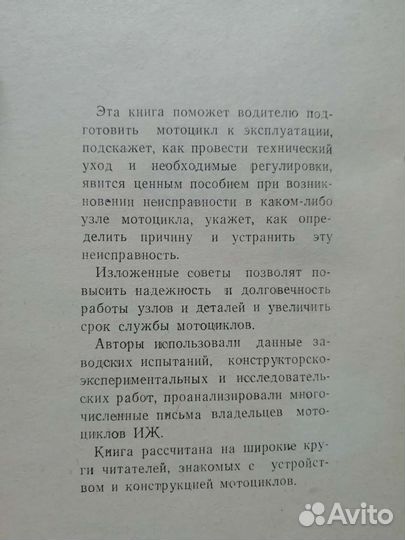 Эта книга поможет водителю подготовить мотоцикл к эксплуатации, подскажет, как провести технический уход и необходимые регулировки, явится ценным пособием при возникновении неисправности в каком-либо узле мотоцикла, укажет, как определить причину и устранить эту неисправность.

Изложенные советы позволят повысить надежность и долговечность работы узлов и деталей и увеличить срок службы мотоциклов.

Авторы использовали данные заводских испытаний, конструкторско-экспериментальных и исследовательских работ, проанализировали многочисленные письма владельцев мотоциклов ИЖ.

Книга рассчитана на широкие круги читателей, знакомых с устройством и конструкцией мотоциклов.

Avito